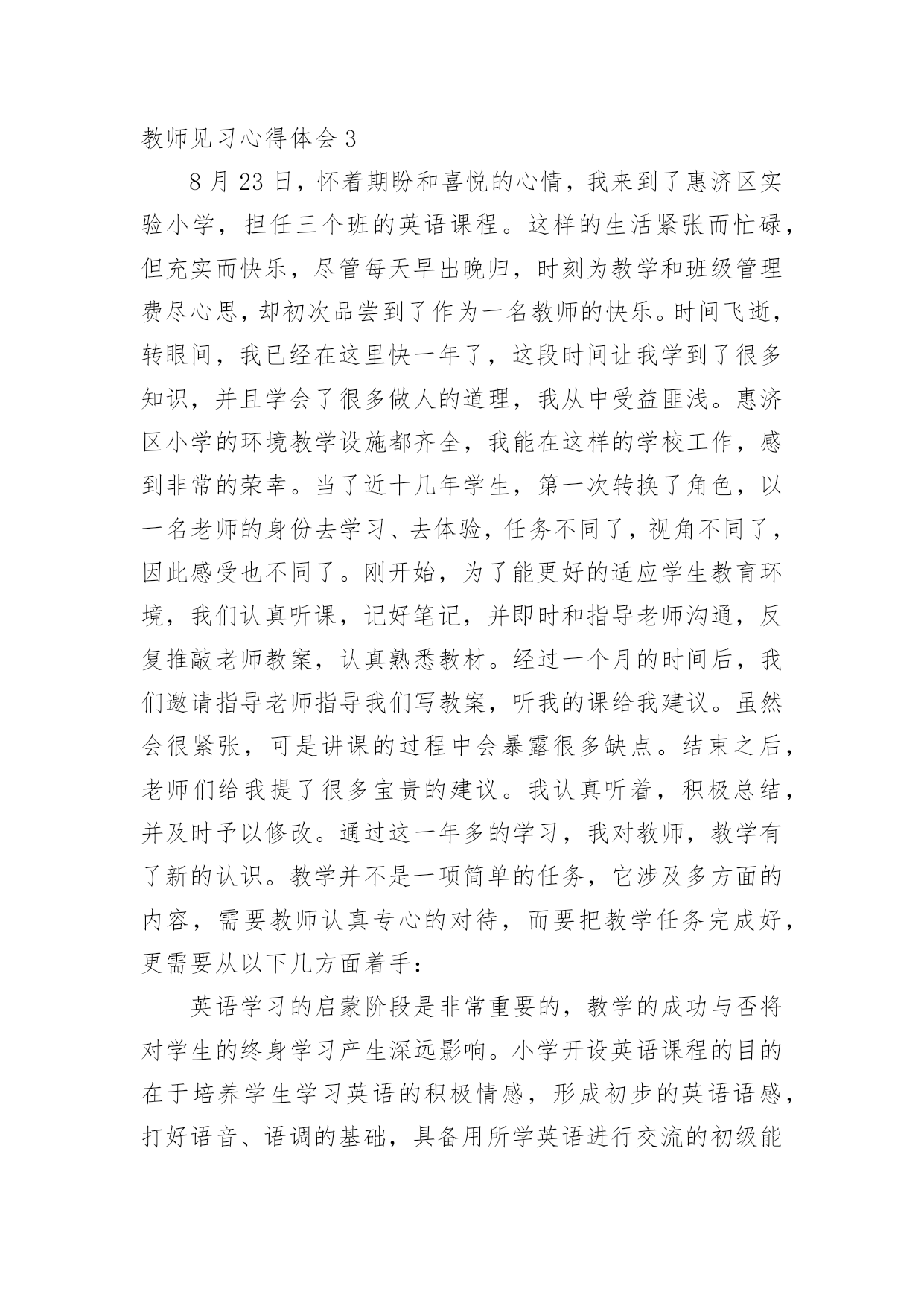 教师见习心得体会 3

8 月 23 日，怀着期盼和喜悦的心情，我来到了惠济区实验小学，担任三个班的英语课程。这样的生活紧张而忙碌，但充实而快乐，尽管每天早出晚归，时刻为教学和班级管理费尽心思，却初次品尝到了作为一名教师的快乐。时间飞逝，转眼间，我已经在这里快一年了，这段时间让我学到了很多知识，并且学会了很多做人的道理，我从中受益匪浅。惠济区小学的环境教学设施都齐全，我能在这样的学校工作，感到非常的荣幸。当了近十几年学生，第一次转换了角色，以一名老师的身份去学习、去体验，任务不同了，视角不同了，因此感受也不同了。刚开始，为了能更好的适应学生教育环境，我们认真听课，记好笔记，并即时和指导老师沟通，反复推敲老师教案，认真熟悉教材。经过一个月的时间后，我们邀请指导老师指导我们写教案，听我的课给我建议。虽然会很紧张，可是讲课的过程中会暴露很多缺点。结束之后，老师们给我提了很多宝贵的建议。我认真听着，积极总结，并及时予以修改。通过这一年多的学习，我对教师，教学有了新的认识。教学并不是一项简单的任务，它涉及多方面的内容，需要教师认真专心的对待，而要把教学任务完成好，更需要从以下几方面着手：

英语学习的启蒙阶段是非常重要的，教学的成功与否将对学生的终身学习产生深远影响。小学开设英语课程的目的在于培养学生学习英语的积极情感，形成初步的英语语感，打好语音、语调的基础，具备用所学英语进行交流的初级能